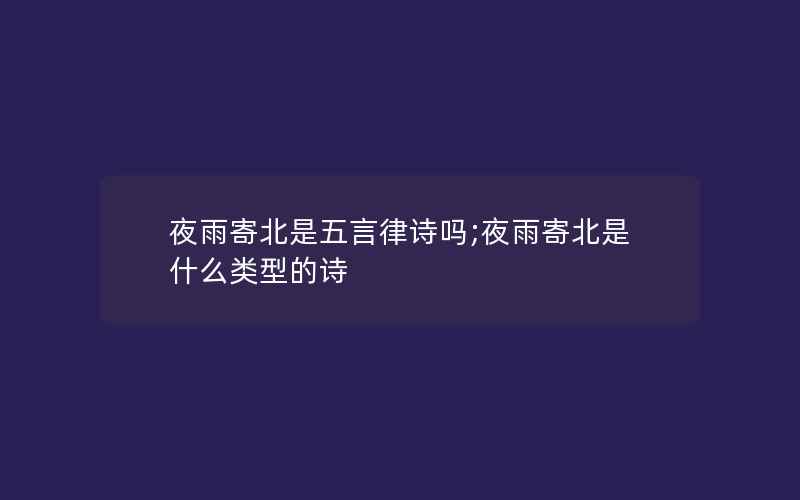 夜雨寄北是五言律诗吗;夜雨寄北是什么类型的诗